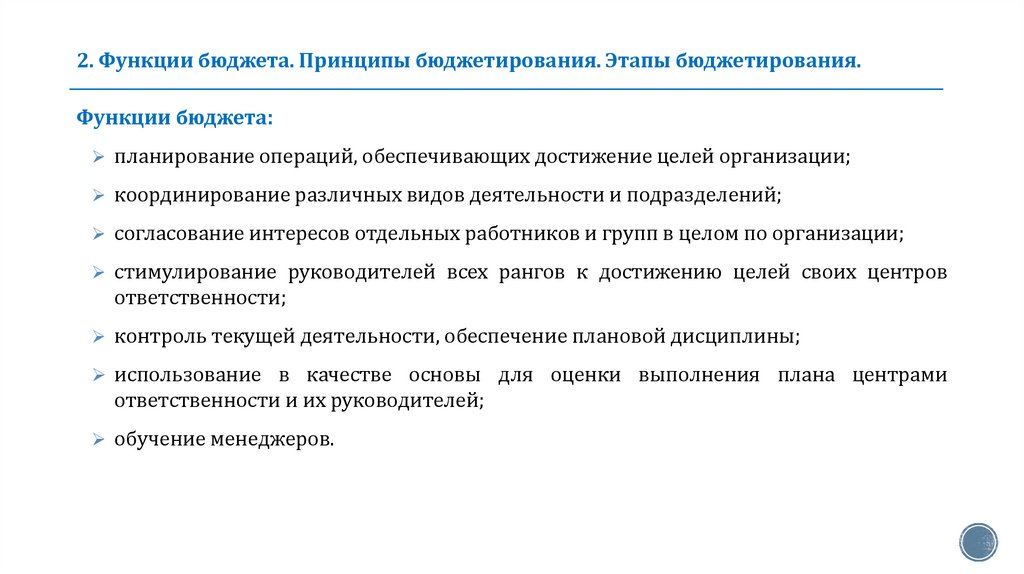 2. Функции бюджета. Принципы бюджетирования. Этапы бюджетирования.

Функции бюджета:

➢ планирование операций, обеспечивающих достижение целей организации;

➢ координирование различных видов деятельности и подразделений;

➢ согласование интересов отдельных работников и групп в целом по организации;

➢ стимулирование руководителей всех рангов к достижению целей своих центров ответственности;

➢ контроль текущей деятельности, обеспечение плановой дисциплины;

➢ использование в качестве основы для оценки выполнения плана центрами ответственности и их руководителей;

➢ обучение менеджеров.